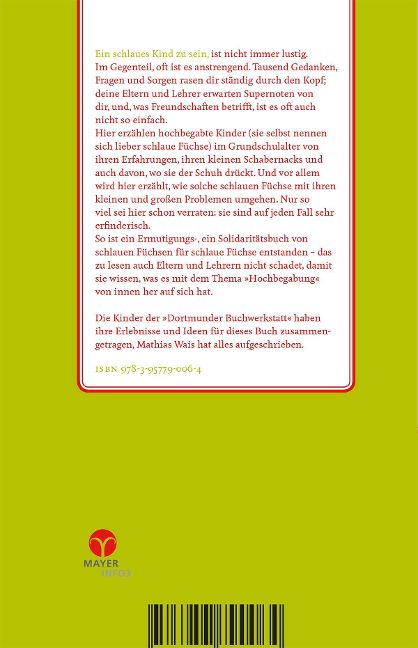 Ein schlaues Kind zu sein, ist nicht immer lustig. Im Gegenteil, oft ist es anstrengend. Tausend Gedanken, Fragen und Sorgen rasen dir ständig durch den Kopf; deine Eltern und Lehrer erwarten Supernoten von dir, und, was Freundschaften betrifft, ist es oft auch nicht so einfach.
Hier erzählen hochbegabte Kinder (sie selbst nennen sich lieber schlaue Füchse) im Grundschulalter von ihren Erfahrungen, ihren kleinen Schabernacks und auch davon, wo sie der Schuh drückt. Und vor allem wird hier erzählt, wie solche schlauen Füchse mit ihren kleinen und großen Problemen umgehen. Nur so viel sei hier schon verraten: sie sind auf jeden Fall sehr erfinderisch.
So ist ein Ermutigungs-, ein Solidaritätsbuch von schlauen Füchsen für schlaue Füchse entstanden – das zu lesen auch Eltern und Lehrern nicht schadet, damit sie wissen, was es mit dem Thema »Hochbegabung« von innen her auf sich hat.

Die Kinder der »Dortmunder Buchwerkstatt« haben ihre Erlebnisse und Ideen für dieses Buch zusammengetragen, Mathias Wais hat alles aufgeschrieben.

ISBN 978-3-95779-006-4

MAYER
INFO3